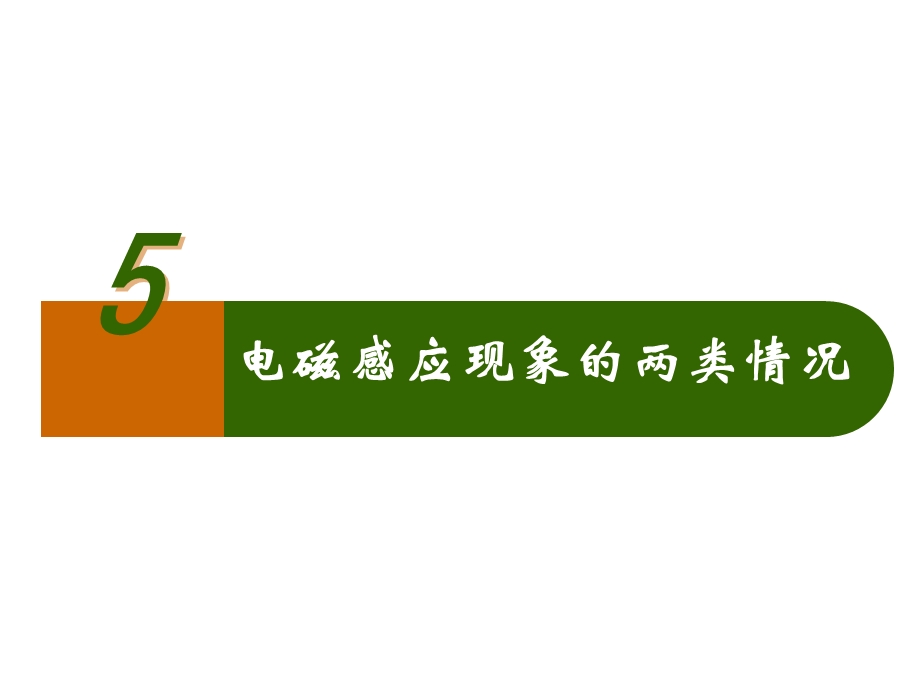 5

电磁感应现象的两类情况